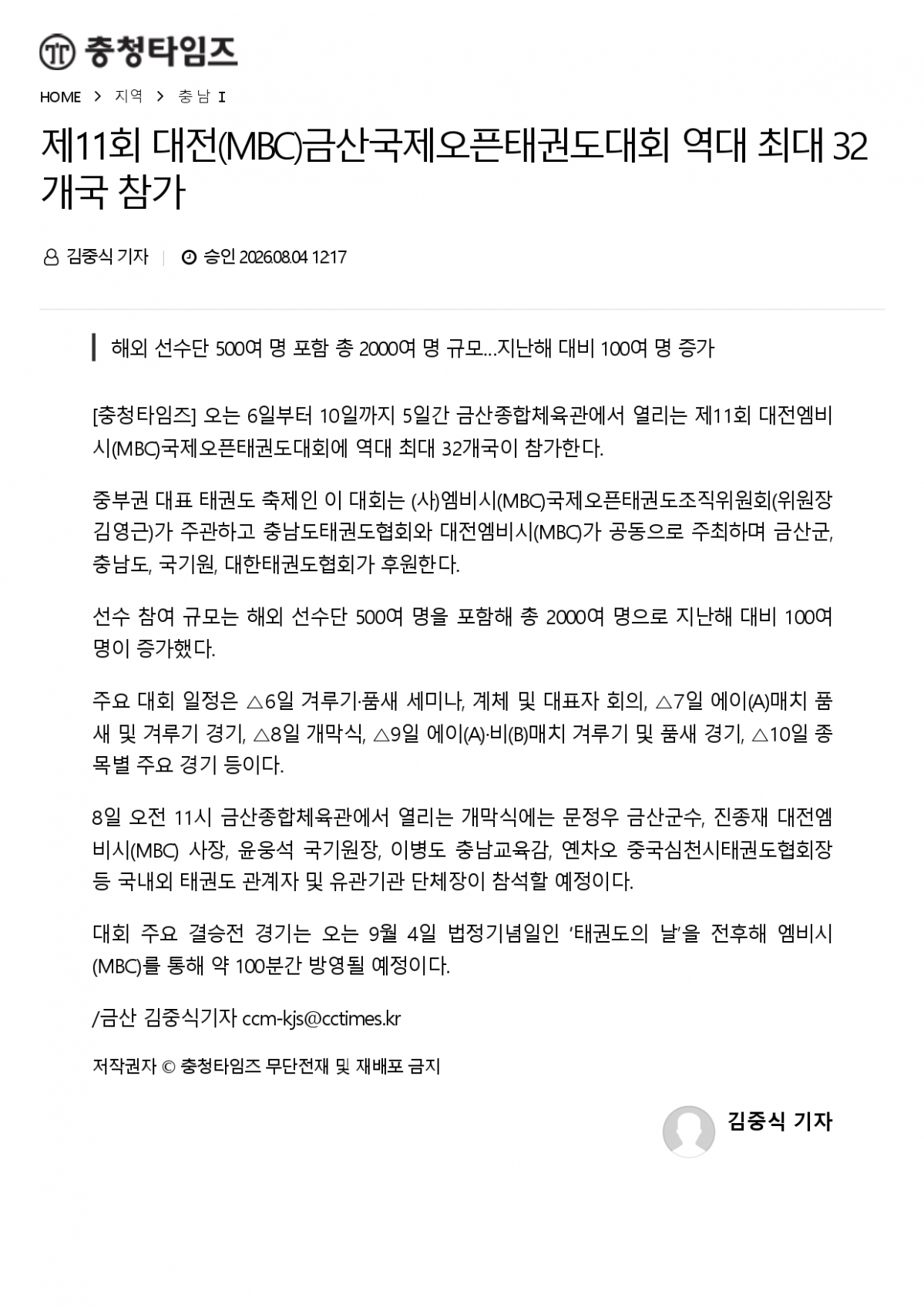 충청타임즈

HOME > 지역 > 충남 I

제11회 대전(MBC)금산국제오픈태권도대회 역대 최대 32개국 참가

김중식 기자 | 승인 2026.08.04 12:17

해외 선수단 500여 명 포함 총 2000여 명 규모…지난해 대비 100여 명 증가

[충청타임즈] 오는 6일부터 10일까지 5일간 금산종합체육관에서 열리는 제11회 대전엠비시(MBC)국제오픈태권도대회에 역대 최대 32개국이 참가한다.

중부권 대표 태권도 축제인 이 대회는 (사)엠비시(MBC)국제오픈태권도조직위원회(위원장 김영근)가 주관하고 충남도태권도협회와 대전엠비시(MBC)가 공동으로 주최하며 금산군, 충남도, 국기원, 대한태권도협회가 후원한다.

선수 참여 규모는 해외 선수단 500여 명을 포함해 총 2000여 명으로 지난해 대비 100여 명이 증가했다.

주요 대회 일정은 △6일 겨루기·품새 세미나, 계체 및 대표자 회의, △7일 에이(A)매치 품새 및 겨루기 경기, △8일 개막식, △9일 에이(A)·비(B)매치 겨루기 및 품새 경기, △10일 종목별 주요 경기 등이다.

8일 오전 11시 금산종합체육관에서 열리는 개막식에는 문정우 금산군수, 진종재 대전엠비시(MBC) 사장, 윤웅석 국기원장, 이병도 충남교육감, 옌차오 중국심천시태권도협회장 등 국내외 태권도 관계자 및 유관기관 단체장이 참석할 예정이다.

대회 주요 결승전 경기는 오는 9월 4일 법정기념일인 '태권도의 날'을 전후해 엠비시(MBC)를 통해 약 100분간 방영될 예정이다.

/금산 김중식기자 ccm-kjs@cctimes.kr

저작권자 © 충청타임즈 무단전재 및 재배포 금지

김중식 기자